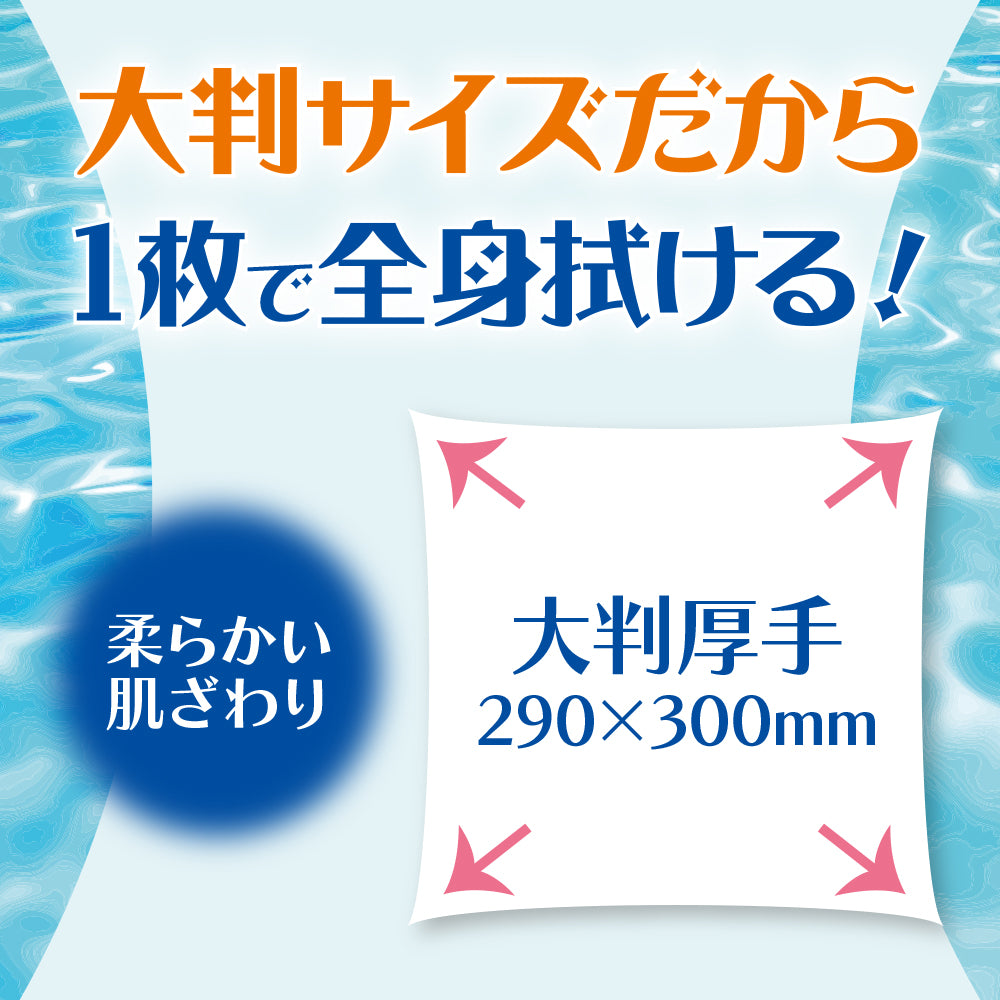 大判サイズだから
1枚で全身拭ける！

柔らかい
肌ざわり

大判厚手
290×300mm